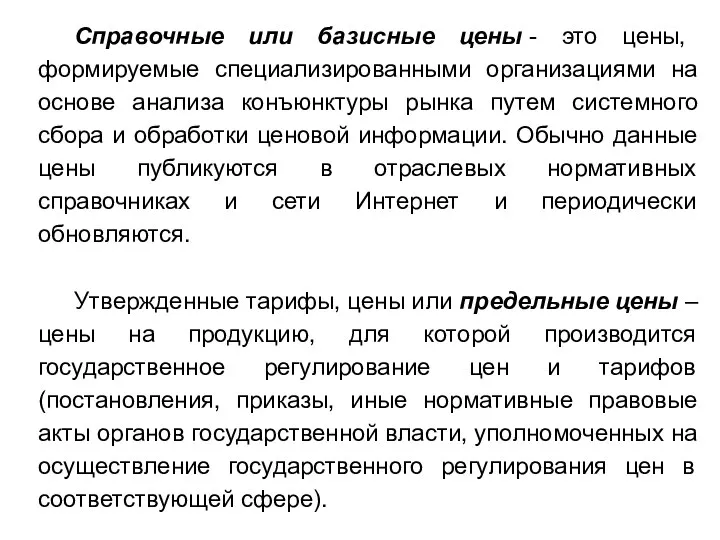 Справочные или базисные цены - это цены, формируемые специализированными организациями на основе анализа конъюнктуры рынка путем системного сбора и обработки ценовой информации. Обычно данные цены публикуются в отраслевых нормативных справочниках и сети Интернет и периодически обновляются.

Утвержденные тарифы, цены или предельные цены – цены на продукцию, для которой производится государственное регулирование цен и тарифов (постановления, приказы, иные нормативные правовые акты органов государственной власти, уполномоченных на осуществление государственного регулирования цен в соответствующей сфере).